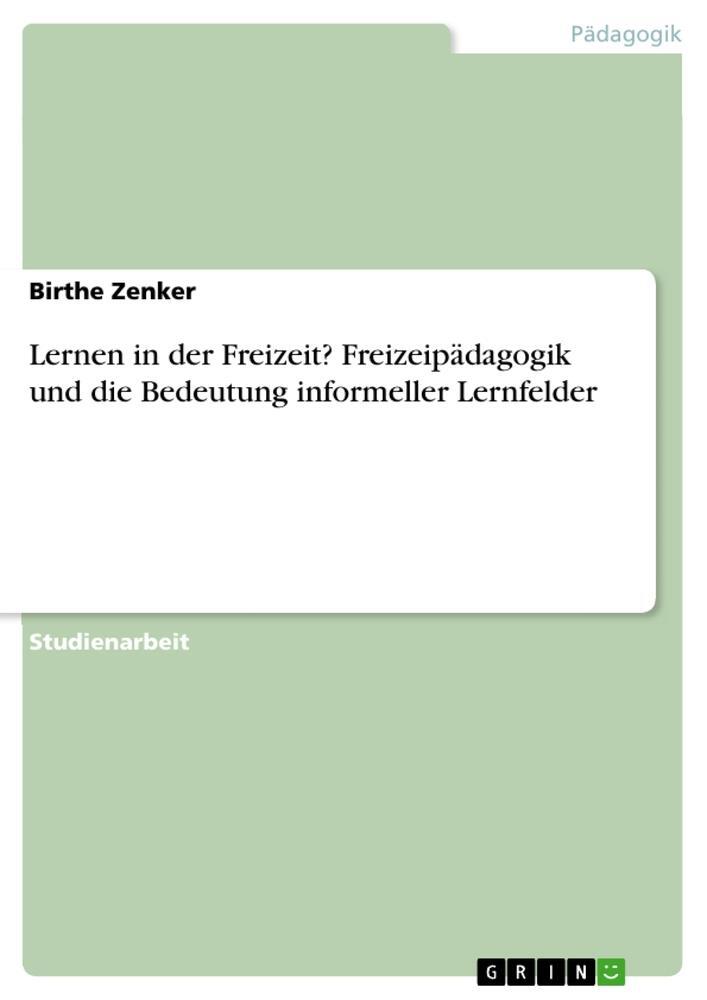 Pädagogik

Birthe Zenker

Lernen in der Freizeit? Freizeipädagogik und die Bedeutung informeller Lernfelder

Studienarbeit

GRIN